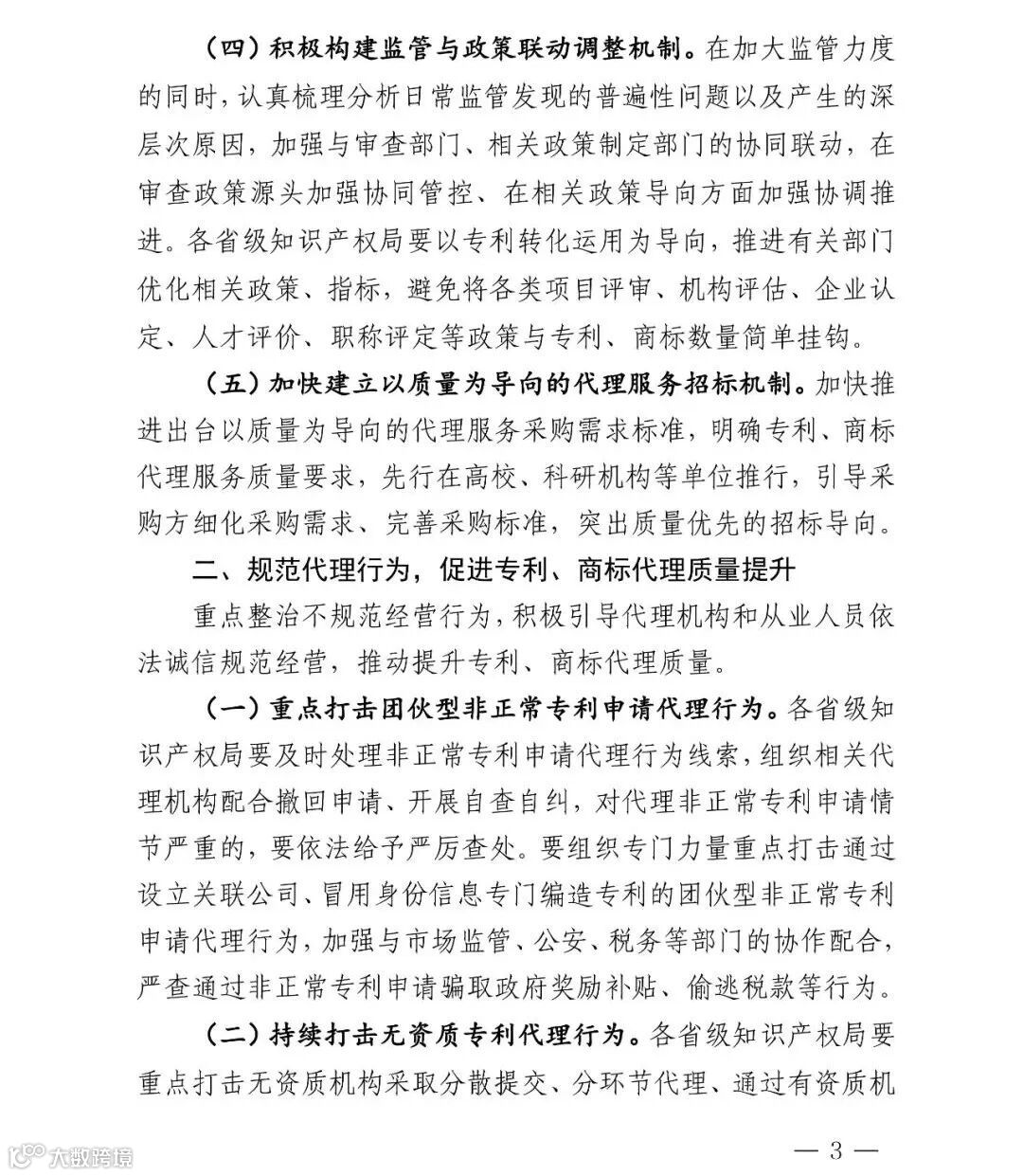 （四）积极构建监管与政策联动调整机制。在加大监管力度的同时，认真梳理分析日常监管发现的普遍性问题以及产生的深层次原因，加强与审查部门、相关政策制定部门的协同联动，在审查政策源头加强协同管控、在相关政策导向方面加强协调推进。各省级知识产权局要以专利转化运用为导向，推进有关部门优化相关政策、指标，避免将各类项目评审、机构评估、企业认定、人才评价、职称评定等政策与专利、商标数量简单挂钩。

（五）加快建立以质量为导向的代理服务招标机制。加快推进出台以质量为导向的代理服务采购需求标准，明确专利、商标代理服务质量要求，先行在高校、科研机构等单位推行，引导采购方细化采购需求、完善采购标准，突出质量优先的招标导向。

二、规范代理行为，促进专利、商标代理质量提升

重点整治不规范经营行为，积极引导代理机构和从业人员依法诚信规范经营，推动提升专利、商标代理质量。

（一）重点打击团伙型非正常专利申请代理行为。各省级知识产权局要及时处理非正常专利申请代理行为线索，组织相关代理机构配合撤回申请、开展自查自纠，对代理非正常专利申请情节严重的，要依法给予严厉查处。要组织专门力量重点打击通过设立关联公司、冒用身份信息专门编造专利的团伙型非正常专利申请代理行为，加强与市场监管、公安、税务等部门的协作配合，严查通过非正常专利申请骗取政府奖励补贴、偷逃税款等行为。

（二）持续打击无资质专利代理行为。各省级知识产权局要重点打击无资质机构采取分散提交、分环节代理、通过有资质机

大数跨境

— 3 —